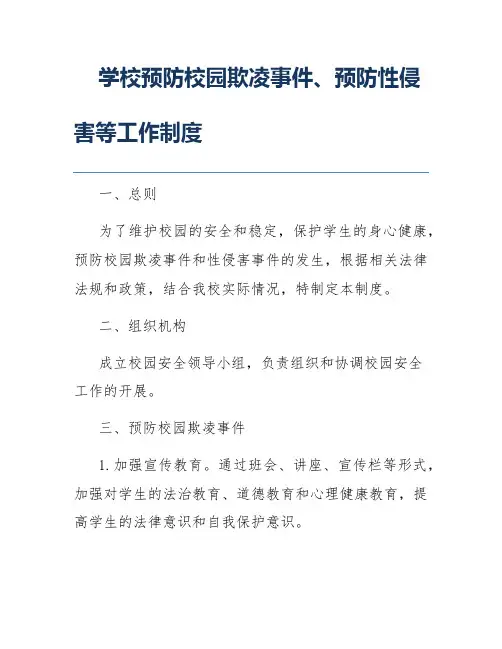 学校预防校园欺凌事件、预防性侵害等工作制度

一、总则

为了维护校园的安全和稳定，保护学生的身心健康，预防校园欺凌事件和性侵害事件的发生，根据相关法律法规和政策，结合我校实际情况，特制定本制度。

二、组织机构

成立校园安全领导小组，负责组织和协调校园安全工作的开展。

三、预防校园欺凌事件

1. 加强宣传教育。通过班会、讲座、宣传栏等形式，加强对学生的法治教育、道德教育和心理健康教育，提高学生的法律意识和自我保护意识。